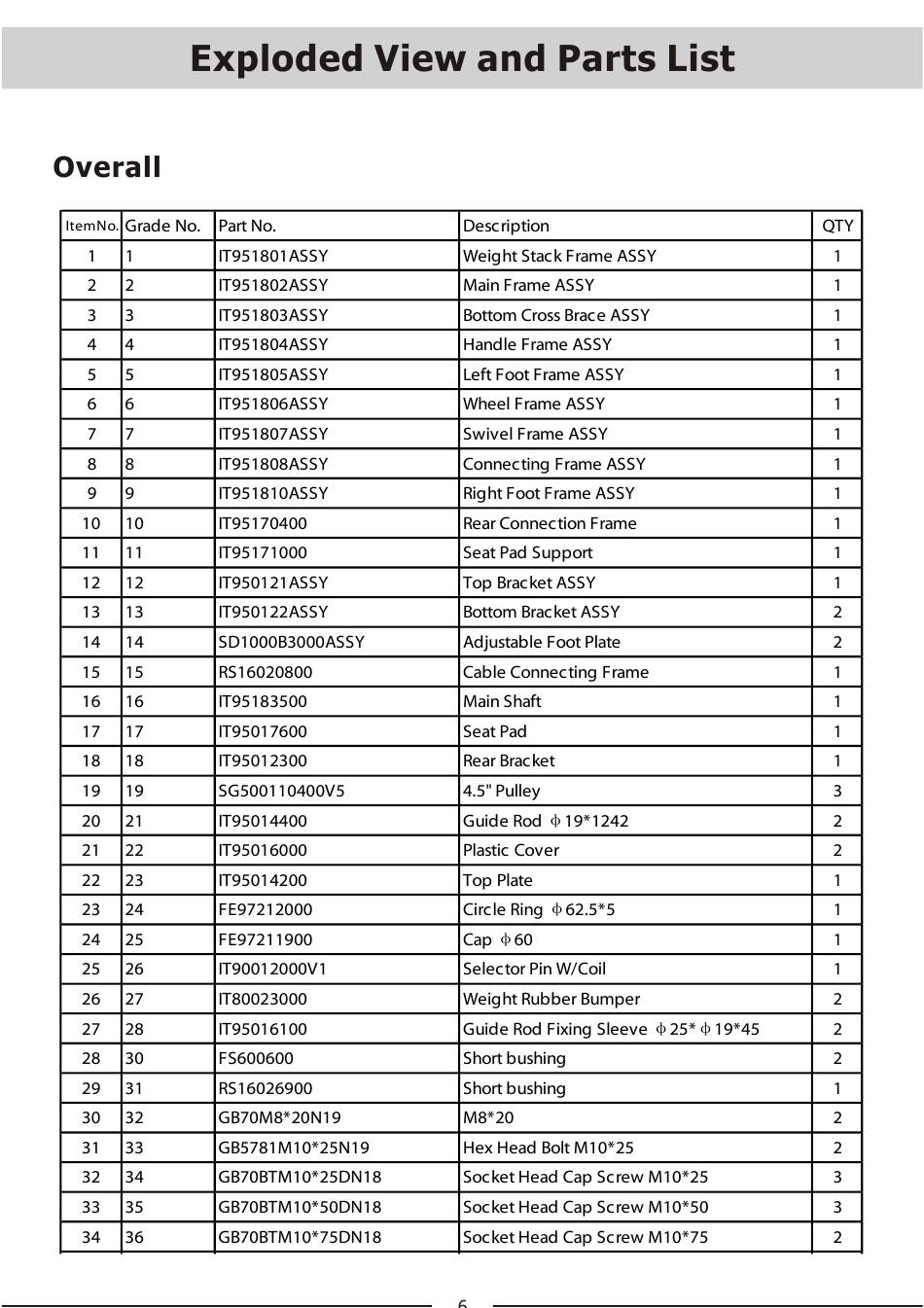 Exploded View and Parts List

Overall

| ItemNo. | Grade No. | Part No. | Description | QTY |
|---|---|---|---|---|
| 1 | 1 | IT951801ASSY | Weight Stack Frame ASSY | 1 |
| 2 | 2 | IT951802ASSY | Main Frame ASSY | 1 |
| 3 | 3 | IT951803ASSY | Bottom Cross Brace ASSY | 1 |
| 4 | 4 | IT951804ASSY | Handle Frame ASSY | 1 |
| 5 | 5 | IT951805ASSY | Left Foot Frame ASSY | 1 |
| 6 | 6 | IT951806ASSY | Wheel Frame ASSY | 1 |
| 7 | 7 | IT951807ASSY | Swivel Frame ASSY | 1 |
| 8 | 8 | IT951808ASSY | Connecting Frame ASSY | 1 |
| 9 | 9 | IT951810ASSY | Right Foot Frame ASSY | 1 |
| 10 | 10 | IT95170400 | Rear Connection Frame | 1 |
| 11 | 11 | IT95171000 | Seat Pad Support | 1 |
| 12 | 12 | IT950121ASSY | Top Bracket ASSY | 1 |
| 13 | 13 | IT950122ASSY | Bottom Bracket ASSY | 2 |
| 14 | 14 | SD1000B3000ASSY | Adjustable Foot Plate | 2 |
| 15 | 15 | RS16020800 | Cable Connecting Frame | 1 |
| 16 | 16 | IT95183500 | Main Shaft | 1 |
| 17 | 17 | IT95017600 | Seat Pad | 1 |
| 18 | 18 | IT95012300 | Rear Bracket | 1 |
| 19 | 19 | SG500110400V5 | 4.5" Pulley | 3 |
| 20 | 21 | IT95014400 | Guide Rod $\phi$19*1242 | 2 |
| 21 | 22 | IT95016000 | Plastic Cover | 2 |
| 22 | 23 | IT95014200 | Top Plate | 1 |
| 23 | 24 | FE97212000 | Circle Ring $\phi$62.5*5 | 1 |
| 24 | 25 | FE97211900 | Cap $\phi$60 | 1 |
| 25 | 26 | IT90012000V1 | Selector Pin W/Coil | 1 |
| 26 | 27 | IT80023000 | Weight Rubber Bumper | 2 |
| 27 | 28 | IT95016100 | Guide Rod Fixing Sleeve $\phi$25*$\phi$19*45 | 2 |
| 28 | 30 | FS600600 | Short bushing | 2 |
| 29 | 31 | RS16026900 | Short bushing | 1 |
| 30 | 32 | GB70M8*20N19 | M8*20 | 2 |
| 31 | 33 | GB5781M10*25N19 | Hex Head Bolt M10*25 | 2 |
| 32 | 34 | GB70BTM10*25DN18 | Socket Head Cap Screw M10*25 | 3 |
| 33 | 35 | GB70BTM10*50DN18 | Socket Head Cap Screw M10*50 | 3 |
| 34 | 36 | GB70BTM10*75DN18 | Socket Head Cap Screw M10*75 | 2 |

6